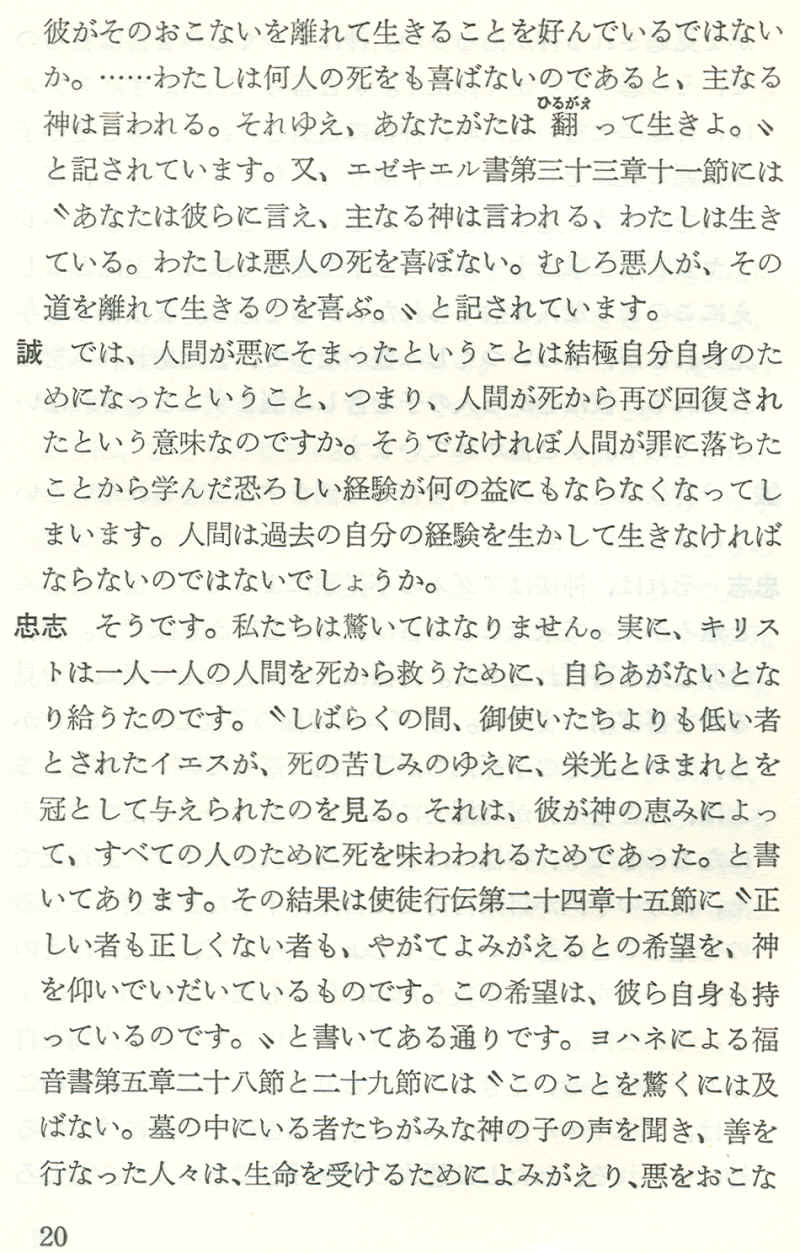 彼がそのおこないを離れて生きることを好んでいるではないか。……わたしは何人の死をも喜ばないのであると、主なる神は言われる。それゆえ、あなたがたは翻(ひるがえ)って生きよ。〟と記されています。又、エゼキエル書第三十三章十一節には〝あなたは彼らに言え、主なる神は言われる、わたしは生きている。わたしは悪人の死を喜ばない。むしろ悪人が、その道を離れて生きるのを喜ぶ。〟と記されています。

誠　では、人間が悪にそまったということは結極自分自身のためになったということ、つまり、人間が死から再び回復されたという意味なのですか。そうでなければ人間が罪に落ちたことから学んだ恐ろしい経験が何の益にもならなくなってしまいます。人間は過去の自分の経験を生かして生きなければならないのではないでしょうか。

忠志　そうです。私たちは驚いてはなりません。実に、キリストは一人一人の人間を死から救うために、自らあがないとなり給うたのです。〝しばらくの間、御使いたちよりも低い者とされたイエスが、死の苦しみのゆえに、栄光とほまれとを冠として与えられたのを見る。それは、彼が神の恵みによって、すべての人のために死を味わわれるためであった。と書いてあります。その結果は使徒行伝第二十四章十五節に〝正しい者も正しくない者も、やがてよみがえるとの希望を、神を仰いでいだいているものです。この希望は、彼ら自身も持っているのです。〟と書いてある通りです。ヨハネによる福音書第五章二十八節と二十九節には〝このことを驚くには及ばない。墓の中にいる者たちがみな神の子の声を聞き、善を行なった人々は、生命を受けるためによみがえり、悪をおこな

20